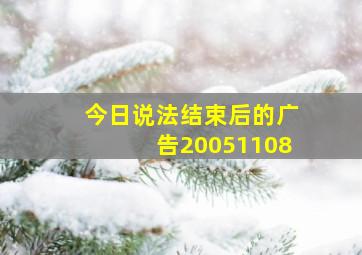 今日说法结束后的广告20051108